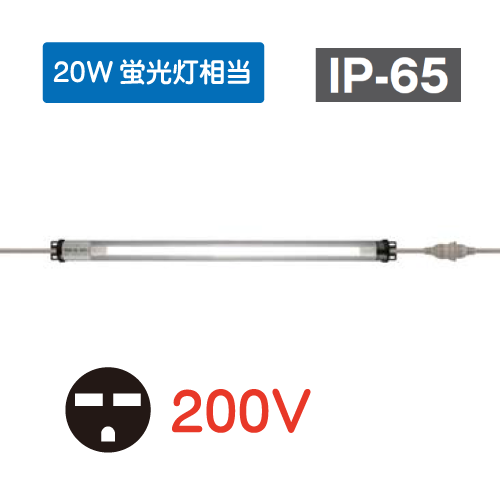 20W 蛍光灯相当

IP-65

200V